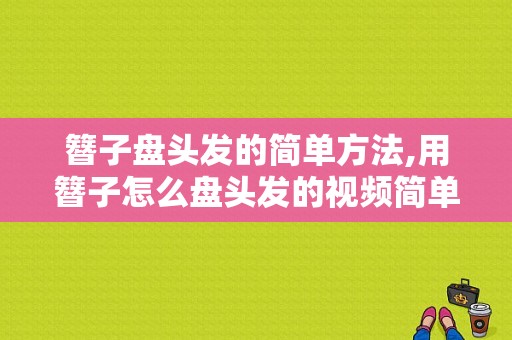 簪子盘头发的简单方法,用簪子怎么盘头发的视频简单